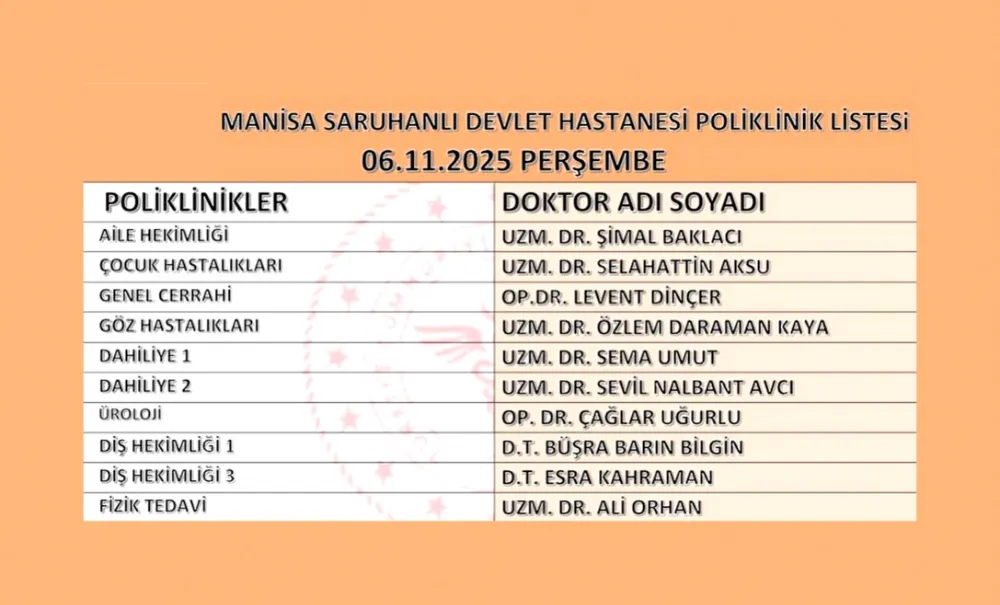 MANİSA SARUHANLI DEVLET HASTANESİ POLİKLİNİK LİSTESİ
06.11.2025 PERŞEMBE

| POLİKLİNİKLER | DOKTOR ADI SOYADI |
|---|---|
| AİLE HEKİMLİĞİ | UZM. DR. ŞİMAL BAKLACI |
| ÇOCUK HASTALIKLARI | UZM. DR. SELAHATTİN AKSU |
| GENEL CERRAHİ | OP.DR. LEVENT DİNÇER |
| GÖZ HASTALIKLARI | UZM. DR. ÖZLEM DARAMAN KAYA |
| DAHİLİYE 1 | UZM. DR. SEMA UMUT |
| DAHİLİYE 2 | UZM. DR. SEVİL NALBANT AVCI |
| ÜROLOJİ | OP. DR. ÇAĞLAR UĞURLU |
| DİŞ HEKİMLİĞİ 1 | D.T. BÜŞRA BARIN BİLGİN |
| DİŞ HEKİMLİĞİ 3 | D.T. ESRA KAHRAMAN |
| FİZİK TEDAVİ | UZM. DR. ALİ ORHAN |